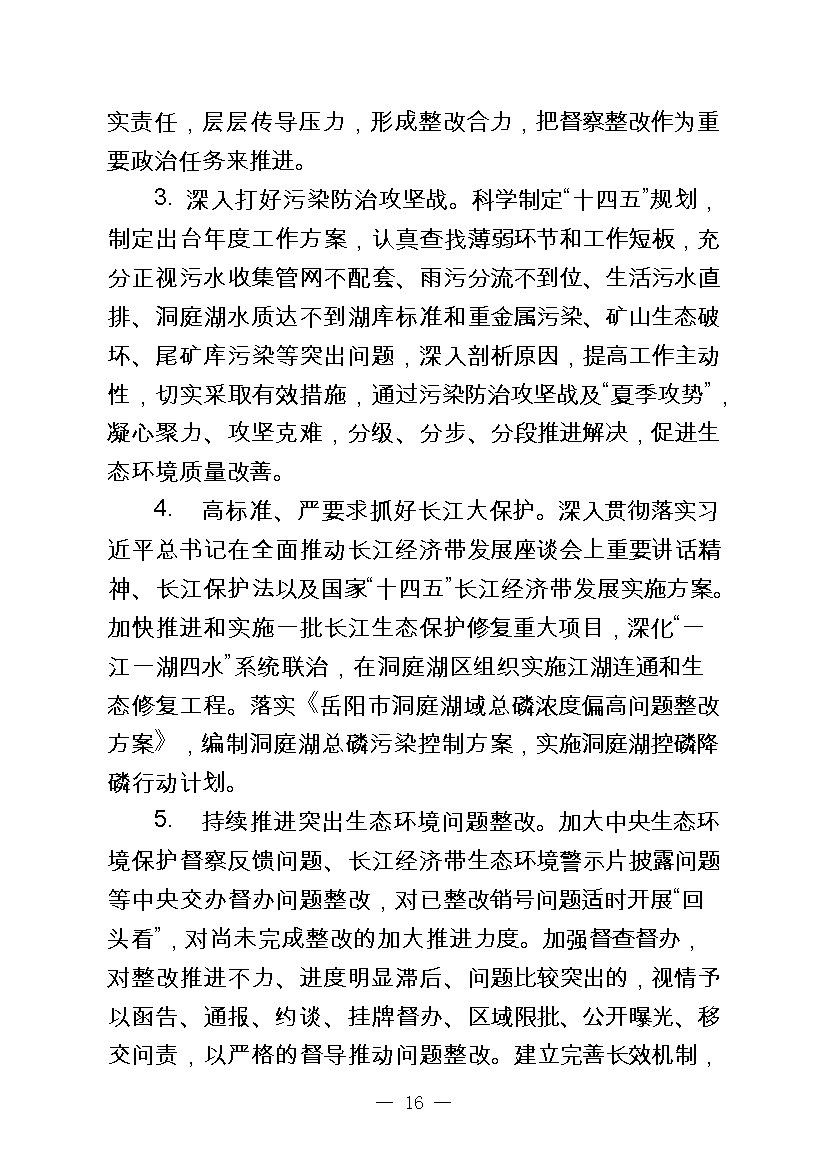 实责任，层层传导压力，形成整改合力，把督察整改作为重要政治任务来推进。

3. 深入打好污染防治攻坚战。科学制定“十四五”规划，制定出台年度工作方案，认真查找薄弱环节和工作短板，充分正视污水收集管网不配套、雨污分流不到位、生活污水直排、洞庭湖水质达不到湖库标准和重金属污染、矿山生态破坏、尾矿库污染等突出问题，深入剖析原因，提高工作主动性，切实采取有效措施，通过污染防治攻坚战及“夏季攻势”，凝心聚力、攻坚克难，分级、分步、分段推进解决，促进生态环境质量改善。

4. 高标准、严要求抓好长江大保护。深入贯彻落实习近平总书记在全面推动长江经济带发展座谈会上重要讲话精神、长江保护法以及国家“十四五”长江经济带发展实施方案。加快推进和实施一批长江生态保护修复重大项目，深化“一江一湖四水”系统联治，在洞庭湖区组织实施江湖连通和生态修复工程。落实《岳阳市洞庭湖域总磷浓度偏高问题整改方案》，编制洞庭湖总磷污染控制方案，实施洞庭湖控磷降磷行动计划。

5. 持续推进突出生态环境问题整改。加大中央生态环境保护督察反馈问题、长江经济带生态环境警示片披露问题等中央交办督办问题整改，对已整改销号问题适时开展“回头看”，对尚未完成整改的加大推进力度。加强督查督办，对整改推进不力、进度明显滞后、问题比较突出的，视情予以函告、通报、约谈、挂牌督办、区域限批、公开曝光、移交问责，以严格的督导推动问题整改。建立完善长效机制，

— 16 —